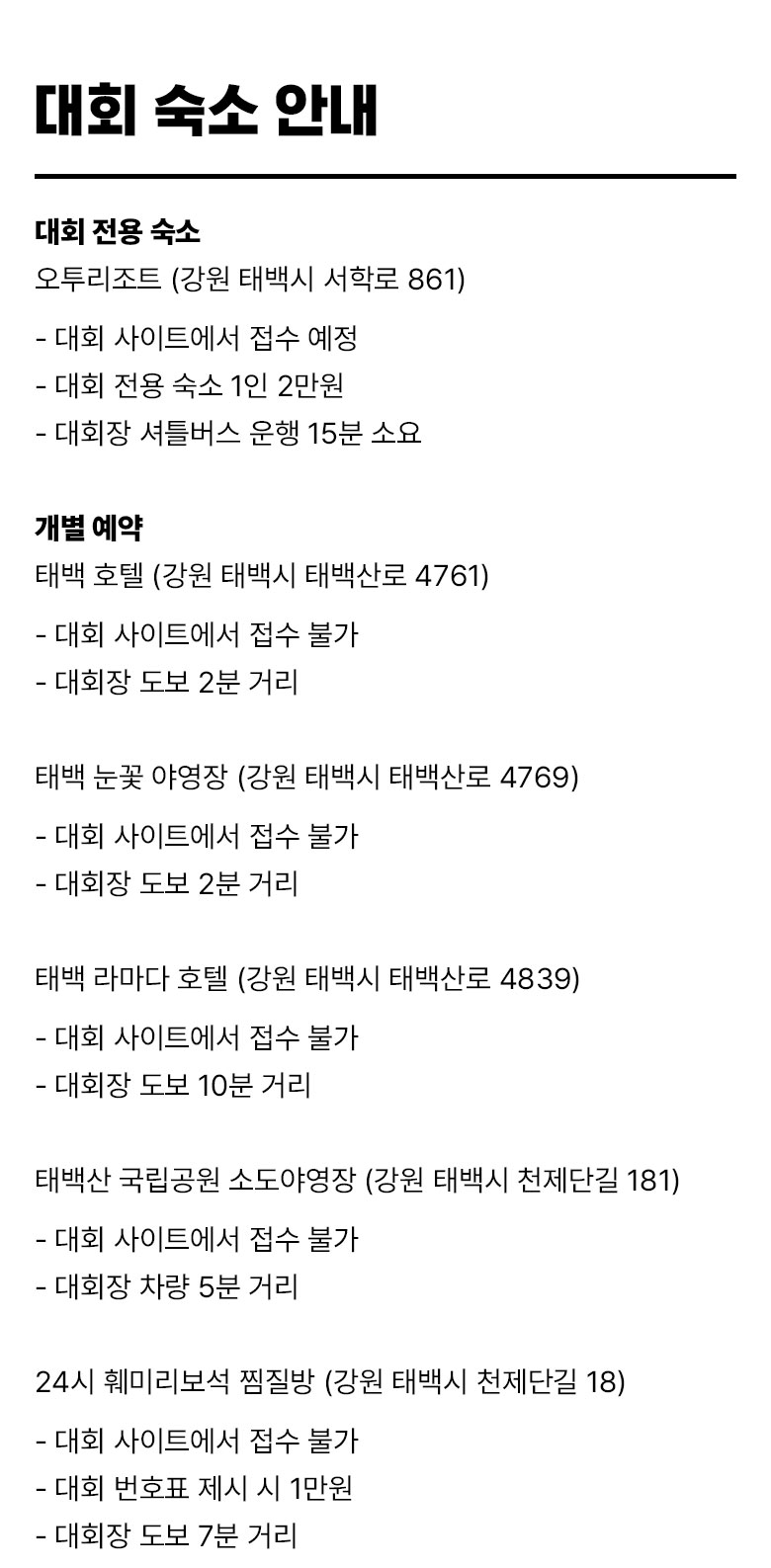 대회 숙소 안내

대회 전용 숙소

오투리조트 (강원 태백시 서학로 861)

- 대회 사이트에서 접수 예정
- 대회 전용 숙소 1인 2만원
- 대회장 셔틀버스 운행 15분 소요

개별 예약

태백 호텔 (강원 태백시 태백산로 4761)

- 대회 사이트에서 접수 불가
- 대회장 도보 2분 거리

태백 눈꽃 야영장 (강원 태백시 태백산로 4769)

- 대회 사이트에서 접수 불가
- 대회장 도보 2분 거리

태백 라마다 호텔 (강원 태백시 태백산로 4839)

- 대회 사이트에서 접수 불가
- 대회장 도보 10분 거리

태백산 국립공원 소도야영장 (강원 태백시 천제단길 181)

- 대회 사이트에서 접수 불가
- 대회장 차량 5분 거리

24시 훼미리보석 찜질방 (강원 태백시 천제단길 18)

- 대회 사이트에서 접수 불가
- 대회 번호표 제시 시 1만원
- 대회장 도보 7분 거리